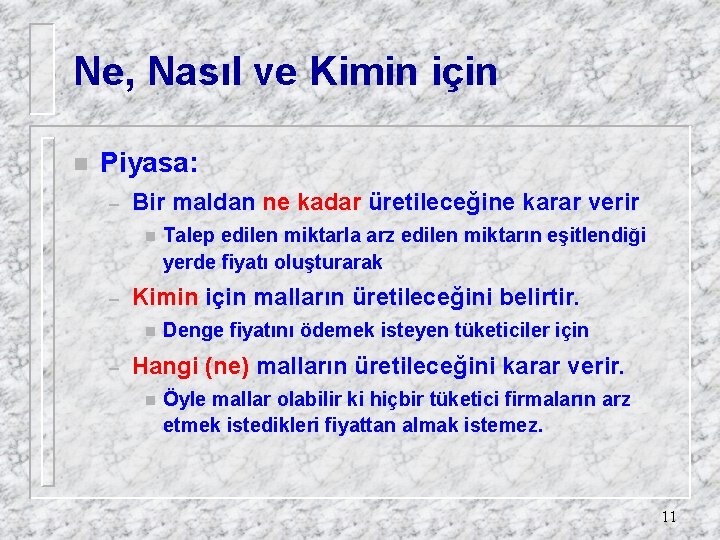 Ne, Nasıl ve Kimin için

Piyasa:

– Bir maldan ne kadar üretileceğine karar verir

Talep edilen miktarla arz edilen miktarın eşitlendiği yerde fiyatı oluşturarak

– Kimin için malların üretileceğini belirtir.

Denge fiyatını ödemek isteyen tüketiciler için

– Hangi (ne) malların üretileceğini karar verir.

Öyle mallar olabilir ki hiçbir tüketici firmaların arz etmek istedikleri fiyattan almak istemez.

11